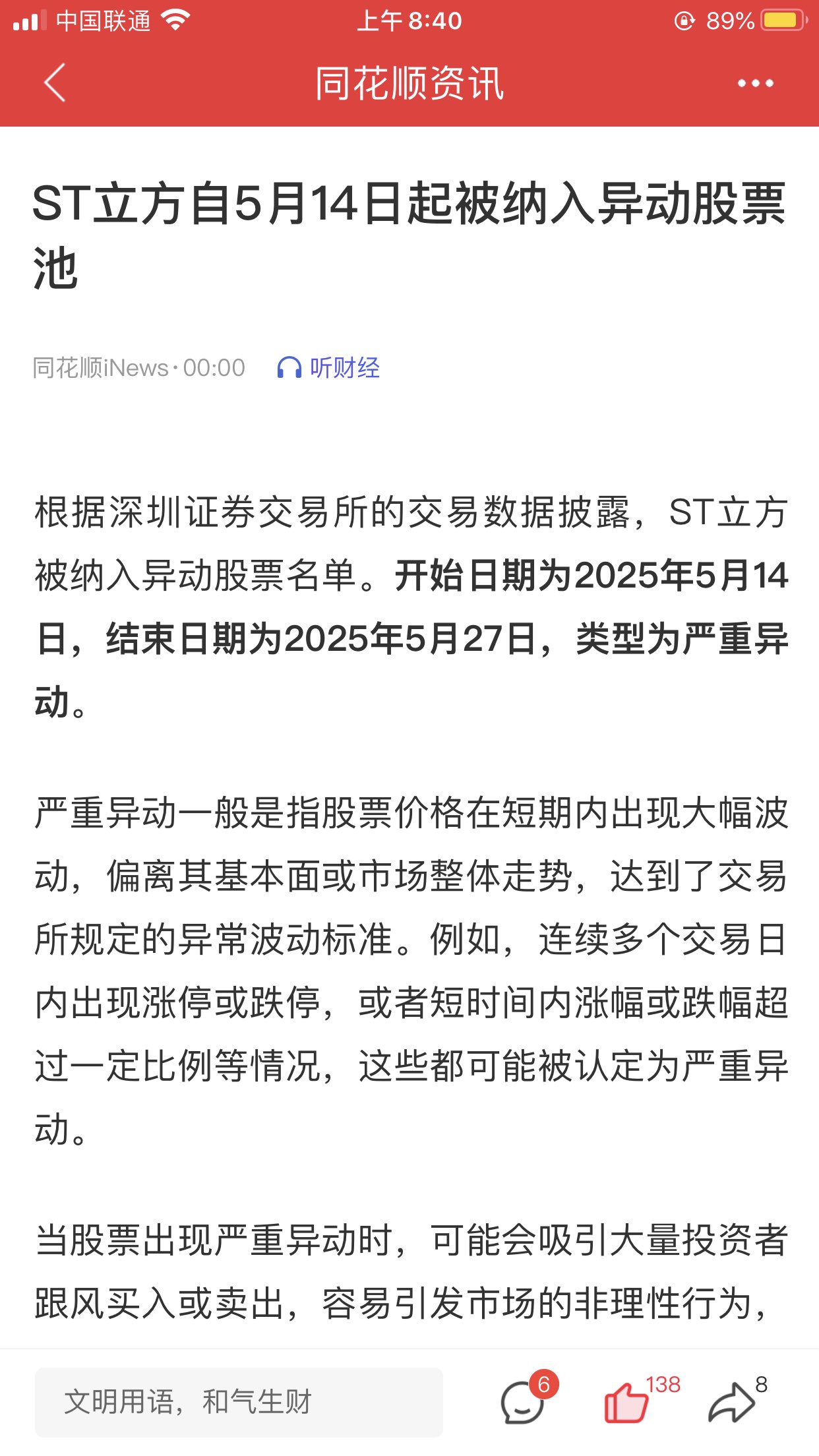 中国联通 上午 8:40 89%

同花顺资讯

ST立方自5月14日起被纳入异动股票池

同花顺iNews · 00:00 听财经

根据深圳证券交易所的交易数据披露，ST立方被纳入异动股票名单。开始日期为2025年5月14日，结束日期为2025年5月27日，类型为严重异动。

严重异动一般是指股票价格在短期内出现大幅波动，偏离其基本面或市场整体走势，达到了交易所规定的异常波动标准。例如，连续多个交易日内出现涨停或跌停，或者短时间内涨幅或跌幅超过一定比例等情况，这些都可能被认定为严重异动。

当股票出现严重异动时，可能会吸引大量投资者跟风买入或卖出，容易引发市场的非理性行为，

文明用语，和气生财 6 138 8